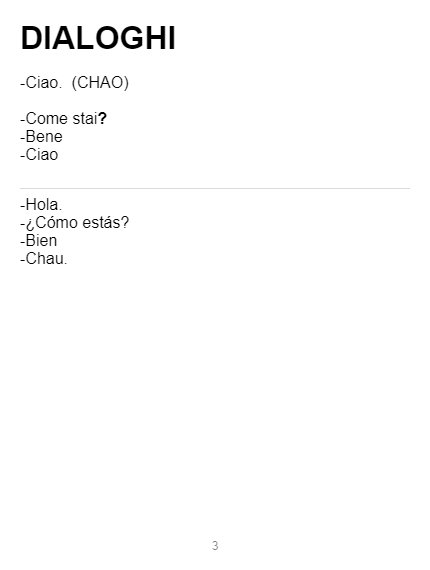 DIALOGHI

-Ciao.  (CHAO)

-Come stai?
-Bene
-Ciao

-Hola.
-¿Cómo estás?
-Bien
-Chau.

3